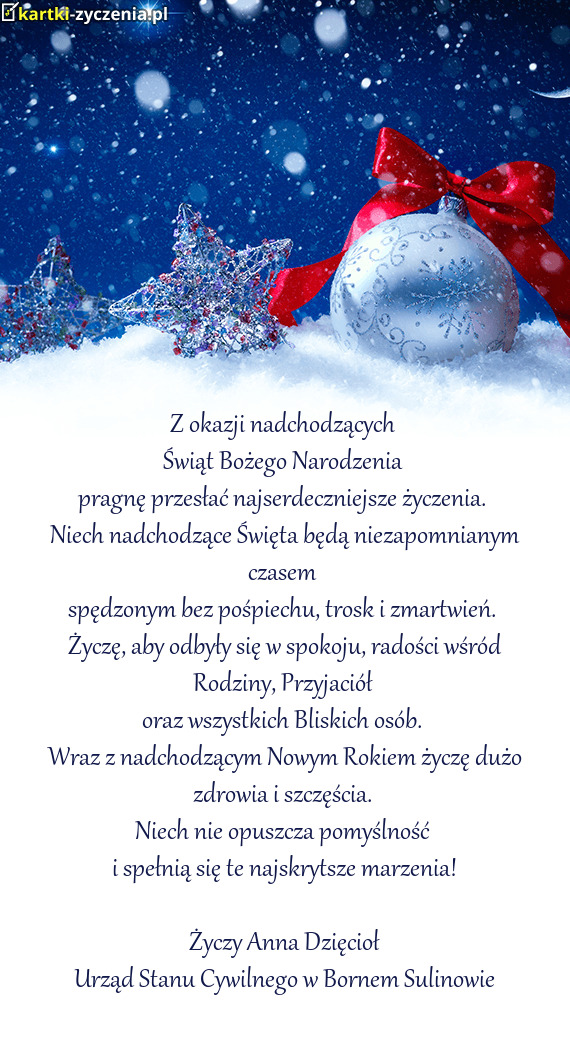 kartki-zyczenia.pl

Z okazji nadchodzących
Świąt Bożego Narodzenia
pragnę przesłać najserdeczniejsze życzenia.
Niech nadchodzące Święta będą niezapomnianym czasem
spędzonym bez pośpiechu, trosk i zmartwień.
Życzę, aby odbyły się w spokoju, radości wśród Rodziny, Przyjaciół
oraz wszystkich Bliskich osób.
Wraz z nadchodzącym Nowym Rokiem życzę dużo zdrowia i szczęścia.
Niech nie opuszcza pomyślność
i spełnią się te najskrytsze marzenia!

Życzy Anna Dzięcioł
Urząd Stanu Cywilnego w Bornem Sulinowie